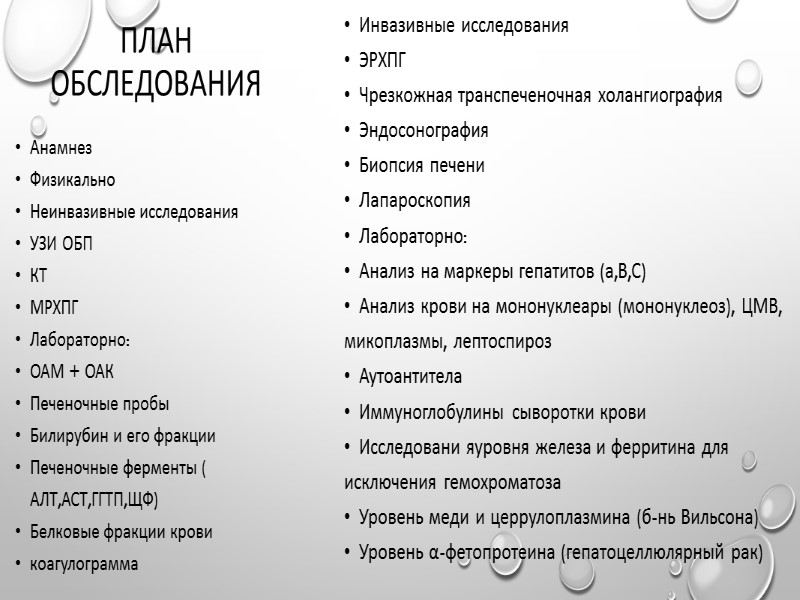 ПЛАН ОБСЛЕДОВАНИЯ

• Анамнез
• Физикально
• Неинвазивные исследования
• УЗИ ОБП
• КТ
• МРХПГ
• Лабораторно:
• ОАМ + ОАК
• Печеночные пробы
• Билирубин и его фракции
• Печеночные ферменты ( АЛТ,АСТ,ГГТП,ЩФ)
• Белковые фракции крови
• коагулограмма

• Инвазивные исследования
• ЭРХПГ
• Чрезкожная транспеченочная холангиография
• Эндосонография
• Биопсия печени
• Лапароскопия
• Лабораторно:
• Анализ на маркеры гепатитов (а,В,С)
• Анализ крови на мононуклеары (мононуклеоз), ЦМВ, микоплазмы, лептоспироз
• Аутоантитела
• Иммуноглобулины сыворотки крови
• Исследовани яуровня железа и ферритина для исключения гемохроматоза
• Уровень меди и церрулоплазмина (б-нь Вильсона)
• Уровень α-фетопротеина (гепатоцеллюлярный рак)